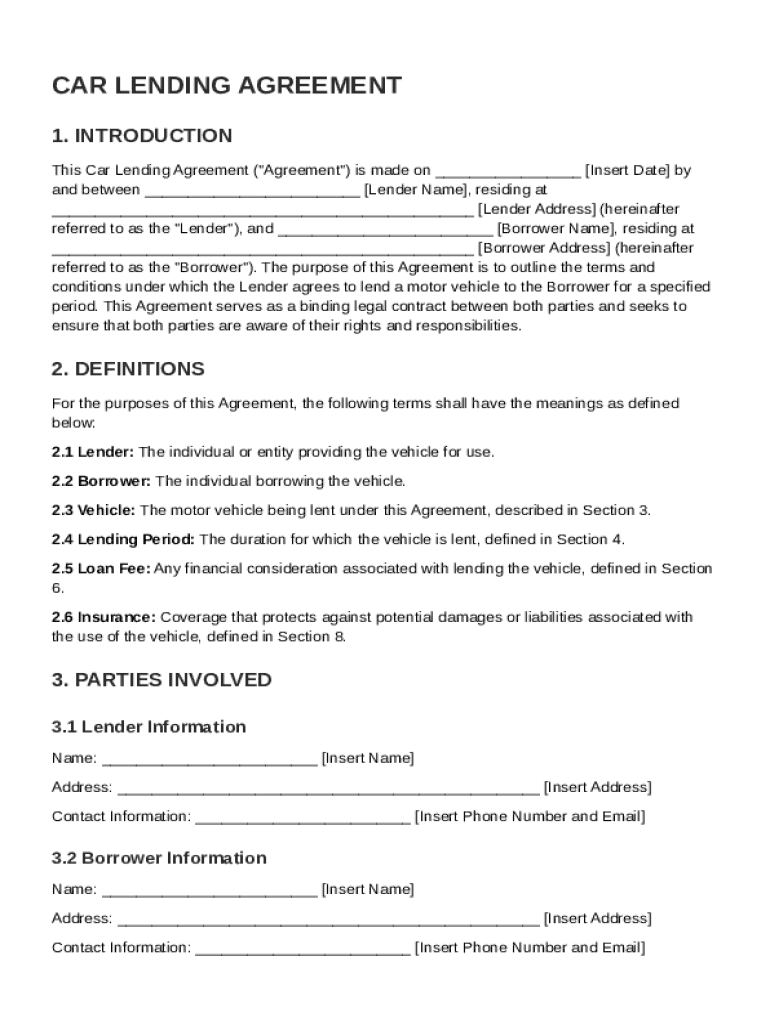 CAR LENDING AGREEMENT

1. INTRODUCTION

This Car Lending Agreement ("Agreement") is made on ________________ [Insert Date] by and between ________________________ [Lender Name], residing at ________________________________________________ [Lender Address] (hereinafter referred to as the "Lender"), and ________________________ [Borrower Name], residing at ________________________________________________ [Borrower Address] (hereinafter referred to as the "Borrower"). The purpose of this Agreement is to outline the terms and conditions under which the Lender agrees to lend a motor vehicle to the Borrower for a specified period. This Agreement serves as a binding legal contract between both parties and seeks to ensure that both parties are aware of their rights and responsibilities.

2. DEFINITIONS

For the purposes of this Agreement, the following terms shall have the meanings as defined below:

2.1 Lender: The individual or entity providing the vehicle for use.

2.2 Borrower: The individual borrowing the vehicle.

2.3 Vehicle: The motor vehicle being lent under this Agreement, described in Section 3.

2.4 Lending Period: The duration for which the vehicle is lent, defined in Section 4.

2.5 Loan Fee: Any financial consideration associated with lending the vehicle, defined in Section 6.

2.6 Insurance: Coverage that protects against potential damages or liabilities associated with the use of the vehicle, defined in Section 8.

3. PARTIES INVOLVED

3.1 Lender Information

Name: ________________________ [Insert Name]

Address: ________________________________________________ [Insert Address]

Contact Information: ________________________ [Insert Phone Number and Email]

3.2 Borrower Information

Name: ________________________ [Insert Name]

Address: ________________________________________________ [Insert Address]

Contact Information: ________________________ [Insert Phone Number and Email]